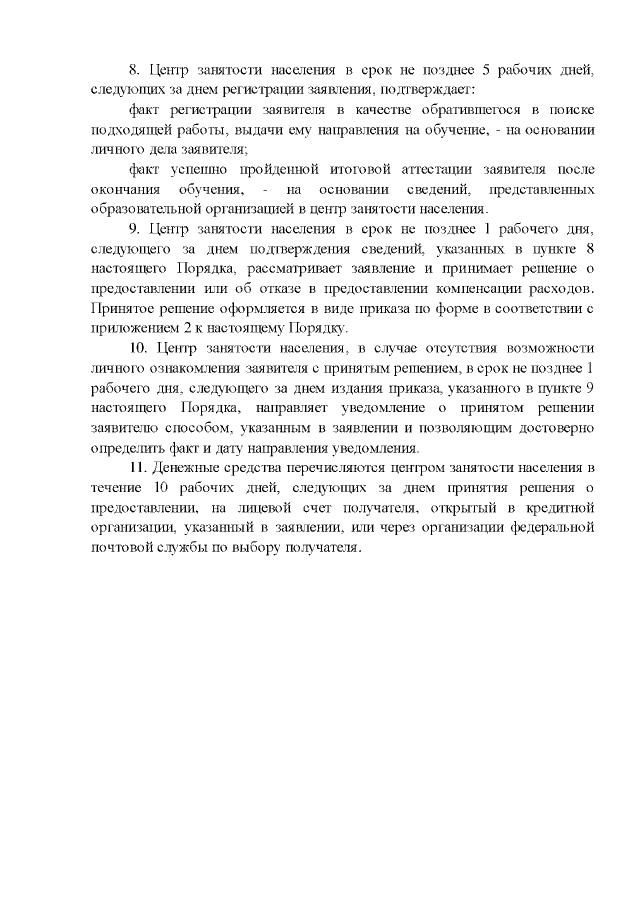 8. Центр занятости населения в срок не позднее 5 рабочих дней, следующих за днем регистрации заявления, подтверждает:

факт регистрации заявителя в качестве обратившегося в поиске подходящей работы, выдачи ему направления на обучение, - на основании личного дела заявителя;

факт успешно пройденной итоговой аттестации заявителя после окончания обучения, - на основании сведений, представленных образовательной организацией в центр занятости населения.

9. Центр занятости населения в срок не позднее 1 рабочего дня, следующего за днем подтверждения сведений, указанных в пункте 8 настоящего Порядка, рассматривает заявление и принимает решение о предоставлении или об отказе в предоставлении компенсации расходов. Принятое решение оформляется в виде приказа по форме в соответствии с приложением 2 к настоящему Порядку.

10. Центр занятости населения, в случае отсутствия возможности личного ознакомления заявителя с принятым решением, в срок не позднее 1 рабочего дня, следующего за днем издания приказа, указанного в пункте 9 настоящего Порядка, направляет уведомление о принятом решении заявителю способом, указанным в заявлении и позволяющим достоверно определить факт и дату направления уведомления.

11. Денежные средства перечисляются центром занятости населения в течение 10 рабочих дней, следующих за днем принятия решения о предоставлении, на лицевой счет получателя, открытый в кредитной организации, указанный в заявлении, или через организации федеральной почтовой службы по выбору получателя.